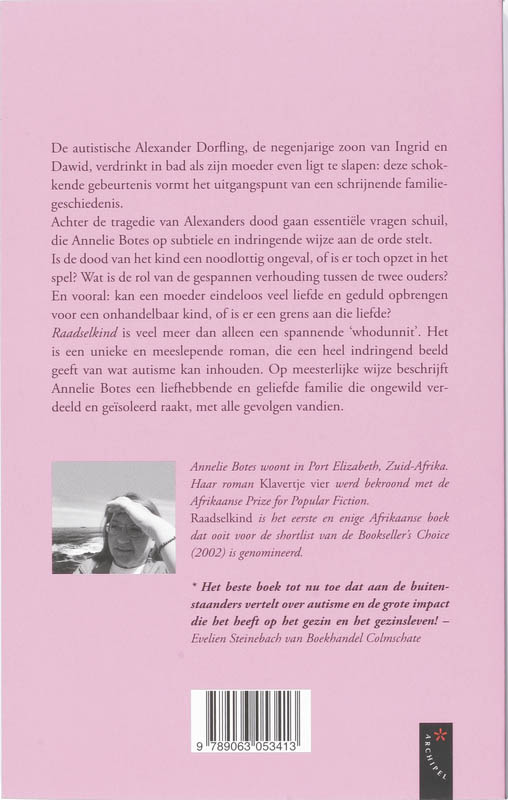 De autistische Alexander Dorfling, de negenjarige zoon van Ingrid en Dawid, verdrinkt in bad als zijn moeder even ligt te slapen: deze schokkende gebeurtenis vormt het uitgangspunt van een schrijnende familiegeschiedenis.
Achter de tragedie van Alexanders dood gaan essentiële vragen schuil, die Annelie Botes op subtiele en indringende wijze aan de orde stelt.
Is de dood van het kind een noodlottig ongeval, of is er toch opzet in het spel? Wat is de rol van de gespannen verhouding tussen de twee ouders? En vooral: kan een moeder eindeloos veel liefde en geduld opbrengen voor een onhandelbaar kind, of is er een grens aan die liefde?
Raadselkind is veel meer dan alleen een spannende 'whodunnit'. Het is een unieke en meeslepende roman, die een heel indringend beeld geeft van wat autisme kan inhouden. Op meesterlijke wijze beschrijft Annelie Botes een liefhebbende en geliefde familie die ongewild verdeeld en geïsoleerd raakt, met alle gevolgen vandien.

Annelie Botes woont in Port Elizabeth, Zuid-Afrika. Haar roman Klavertje vier werd bekroond met de Afrikaanse Prize for Popular Fiction.
Raadselkind is het eerste en enige Afrikaanse boek dat ooit voor de shortlist van de Bookseller's Choice (2002) is genomineerd.

* Het beste boek tot nu toe dat aan de buitenstaanders vertelt over autisme en de grote impact die het heeft op het gezin en het gezinsleven! –
Evelien Steinebach van Boekhandel Colmschate

9 789063 053413

ARCHIPEL